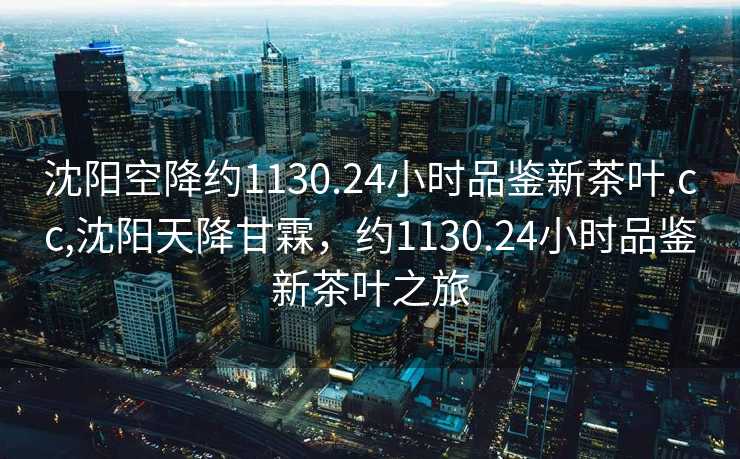 沈阳空降约1130.24小时品鉴新茶叶.cc,沈阳天降甘霖，约1130.24小时品鉴新茶叶之旅